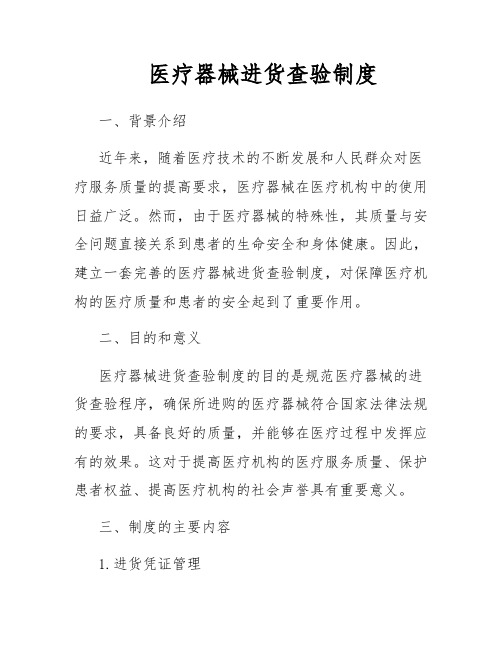 医疗器械进货查验制度

一、背景介绍

近年来，随着医疗技术的不断发展和人民群众对医疗服务质量的提高要求，医疗器械在医疗机构中的使用日益广泛。然而，由于医疗器械的特殊性，其质量与安全问题直接关系到患者的生命安全和身体健康。因此，建立一套完善的医疗器械进货查验制度，对保障医疗机构的医疗质量和患者的安全起到了重要作用。

二、目的和意义

医疗器械进货查验制度的目的是规范医疗器械的进货查验程序，确保所进购的医疗器械符合国家法律法规的要求，具备良好的质量，并能够在医疗过程中发挥应有的效果。这对于提高医疗机构的医疗服务质量、保护患者权益、提高医疗机构的社会声誉具有重要意义。

三、制度的主要内容

1. 进货凭证管理